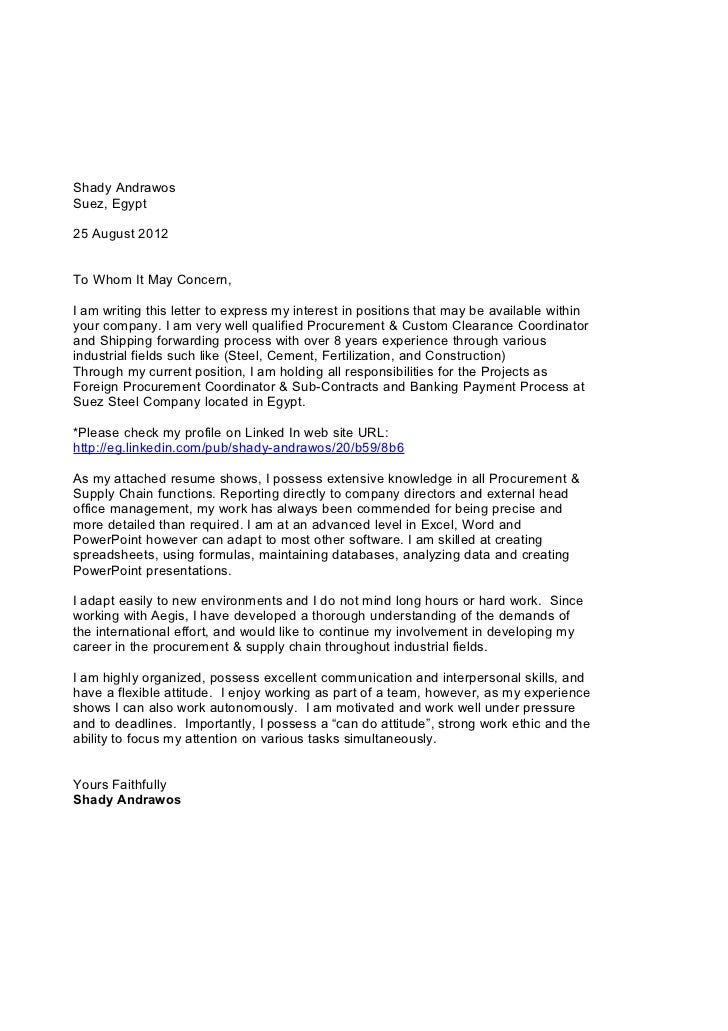 Shady Andrawos
Suez, Egypt

25 August 2012

To Whom It May Concern,

I am writing this letter to express my interest in positions that may be available within your company. I am very well qualified Procurement & Custom Clearance Coordinator and Shipping forwarding process with over 8 years experience through various industrial fields such like (Steel, Cement, Fertilization, and Construction)
Through my current position, I am holding all responsibilities for the Projects as Foreign Procurement Coordinator & Sub-Contracts and Banking Payment Process at Suez Steel Company located in Egypt.

*Please check my profile on Linked In web site URL:
http://eg.linkedin.com/pub/shady-andrawos/20/b59/8b6

As my attached resume shows, I possess extensive knowledge in all Procurement & Supply Chain functions. Reporting directly to company directors and external head office management, my work has always been commended for being precise and more detailed than required. I am at an advanced level in Excel, Word and PowerPoint however can adapt to most other software. I am skilled at creating spreadsheets, using formulas, maintaining databases, analyzing data and creating PowerPoint presentations.

I adapt easily to new environments and I do not mind long hours or hard work. Since working with Aegis, I have developed a thorough understanding of the demands of the international effort, and would like to continue my involvement in developing my career in the procurement & supply chain throughout industrial fields.

I am highly organized, possess excellent communication and interpersonal skills, and have a flexible attitude. I enjoy working as part of a team, however, as my experience shows I can also work autonomously. I am motivated and work well under pressure and to deadlines. Importantly, I possess a “can do attitude”, strong work ethic and the ability to focus my attention on various tasks simultaneously.

Yours Faithfully
Shady Andrawos